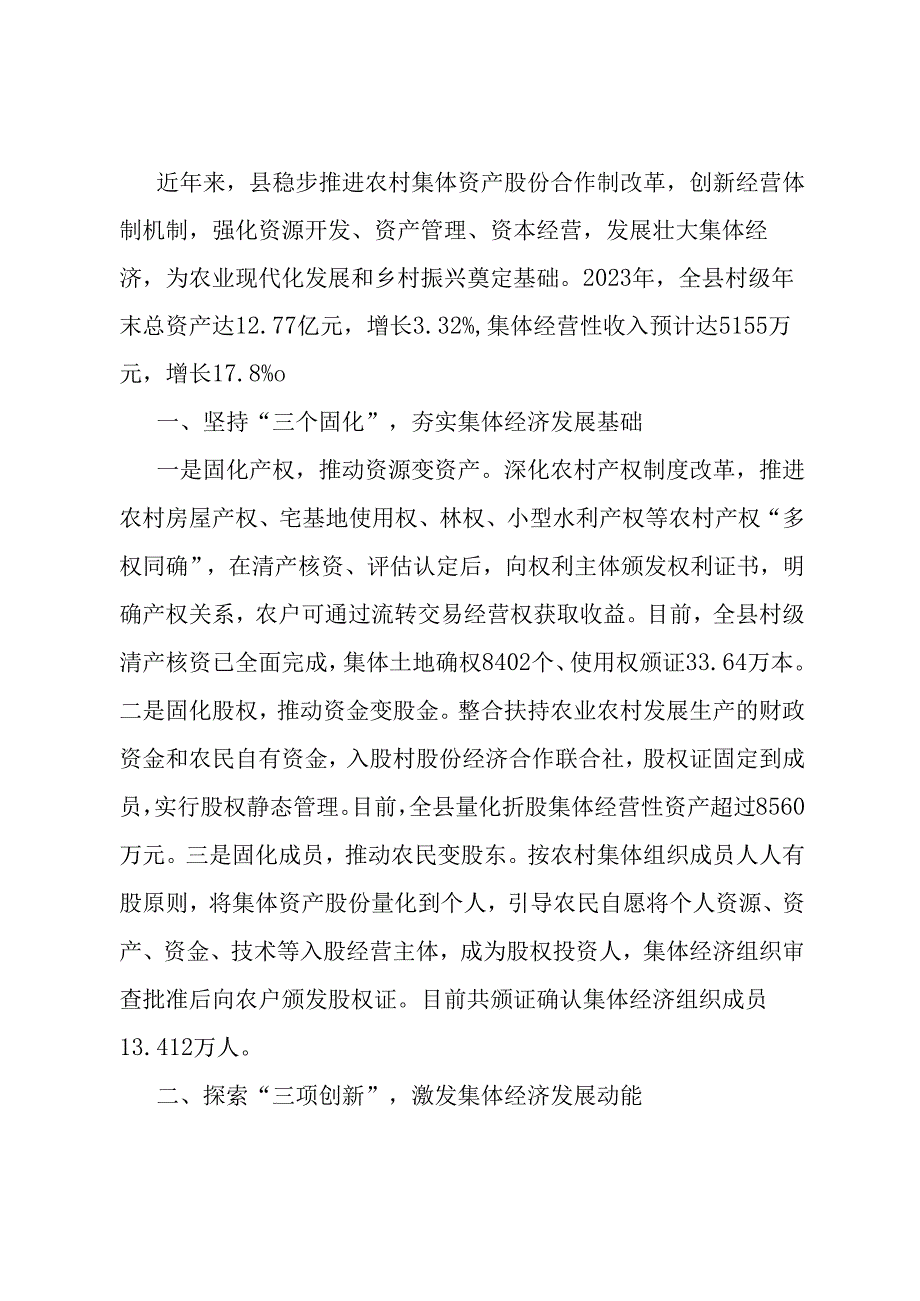 近年来，县稳步推进农村集体资产股份合作制改革，创新经营体制机制，强化资源开发、资产管理、资本经营，发展壮大集体经济，为农业现代化发展和乡村振兴奠定基础。2023年，全县村级年末总资产达12.77亿元，增长3.32%,集体经营性收入预计达5155万元，增长17.8%o

一、坚持“三个固化”，夯实集体经济发展基础

一是固化产权，推动资源变资产。深化农村产权制度改革，推进农村房屋产权、宅基地使用权、林权、小型水利产权等农村产权“多权同确”，在清产核资、评估认定后，向权利主体颁发权利证书，明确产权关系，农户可通过流转交易经营权获取收益。目前，全县村级清产核资已全面完成，集体土地确权8402个、使用权颁证33.64万本。二是固化股权，推动资金变股金。整合扶持农业农村发展生产的财政资金和农民自有资金，入股村股份经济合作联合社，股权证固定到成员，实行股权静态管理。目前，全县量化折股集体经营性资产超过8560万元。三是固化成员，推动农民变股东。按农村集体组织成员人人有股原则，将集体资产股份量化到个人，引导农民自愿将个人资源、资产、资金、技术等入股经营主体，成为股权投资人，集体经济组织审查批准后向农户颁发股权证。目前共颁证确认集体经济组织成员13.412万人。

二、探索“三项创新”，激发集体经济发展动能